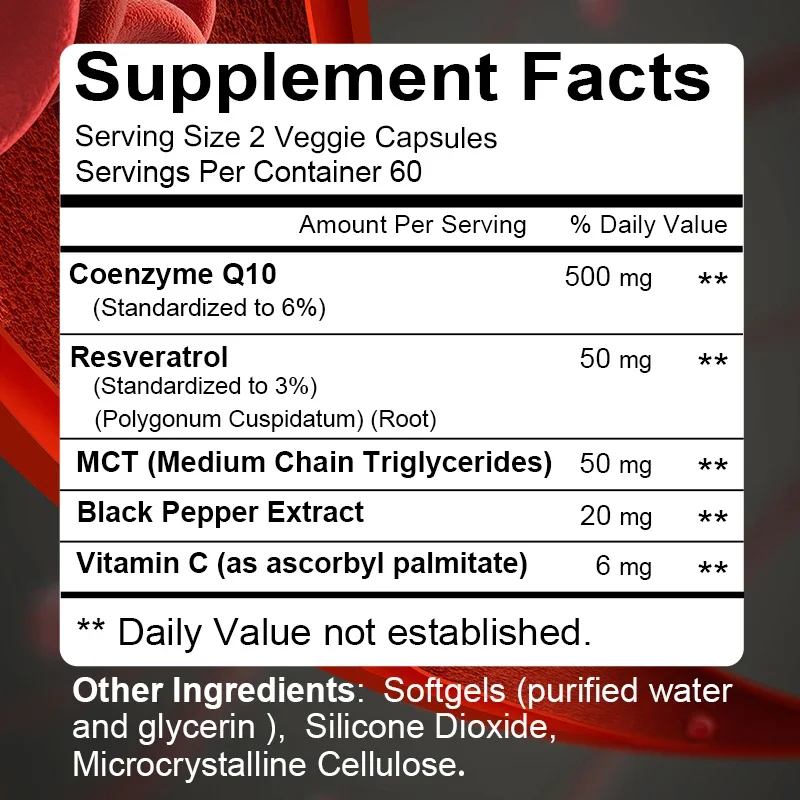 Supplement Facts
Serving Size 2 Veggie Capsules
Servings Per Container 60

| | Amount Per Serving | % Daily Value |
|---|---|---|
| Coenzyme Q10 (Standardized to 6%) | 500 mg | ** |
| Resveratrol (Standardized to 3%) (Polygonum Cuspidatum) (Root) | 50 mg | ** |
| MCT (Medium Chain Triglycerides) | 50 mg | ** |
| Black Pepper Extract | 20 mg | ** |
| Vitamin C (as ascorbyl palmitate) | 6 mg | ** |

** Daily Value not established.

Other Ingredients: Softgels (purified water and glycerin ), Silicone Dioxide, Microcrystalline Cellulose.